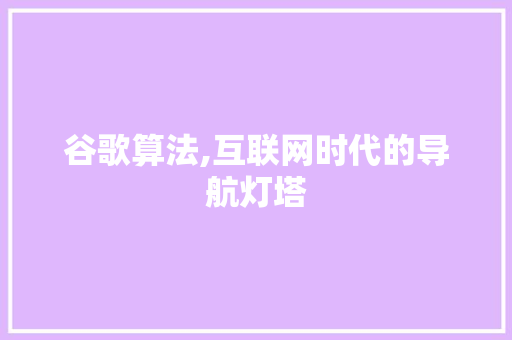 谷歌算法,互联网时代的导航灯塔